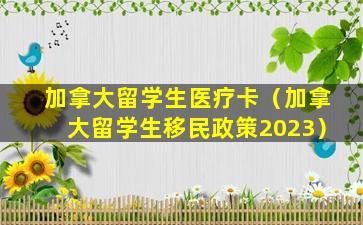 加拿大留学生医疗卡（加拿大留学生移民政策2023）